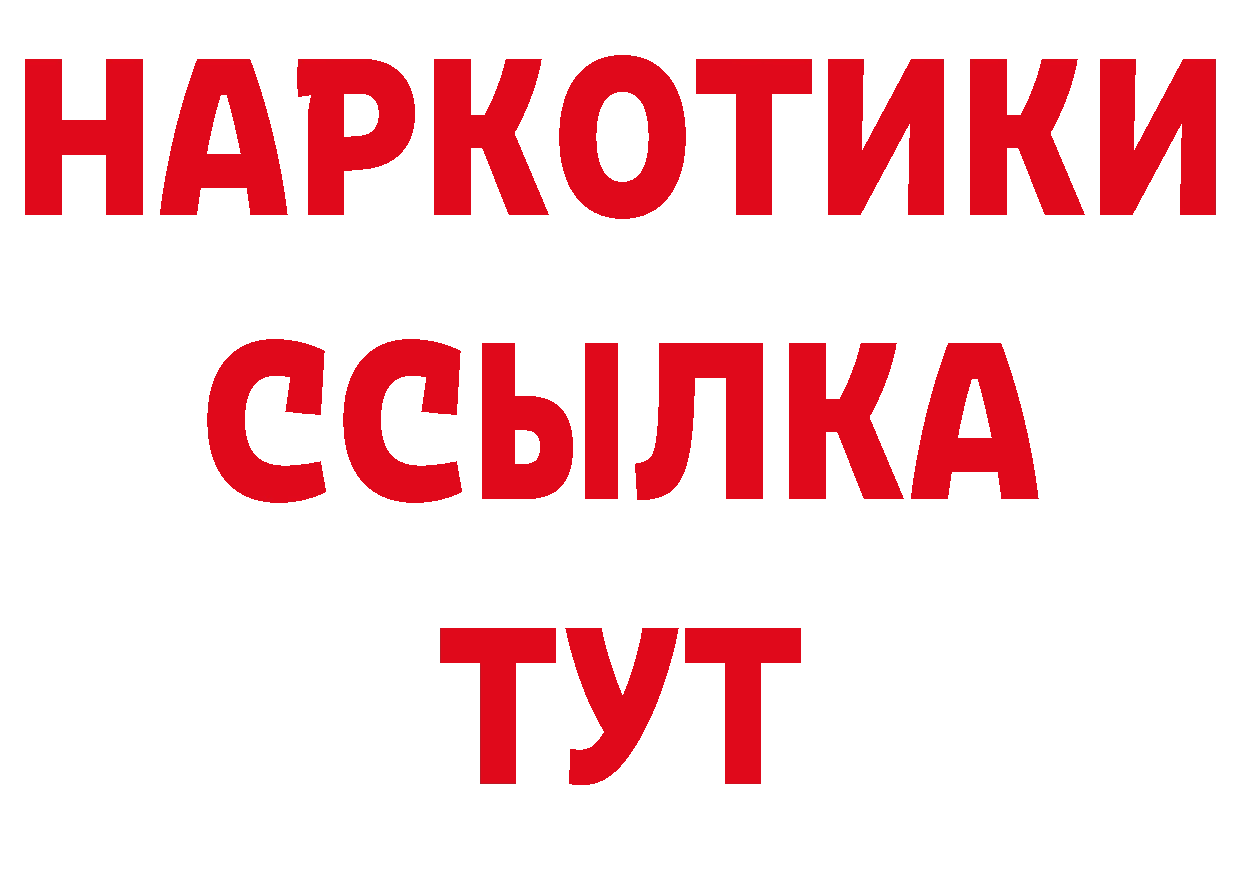 НАРКОТИКИ
ССЫЛКА
ТУТ